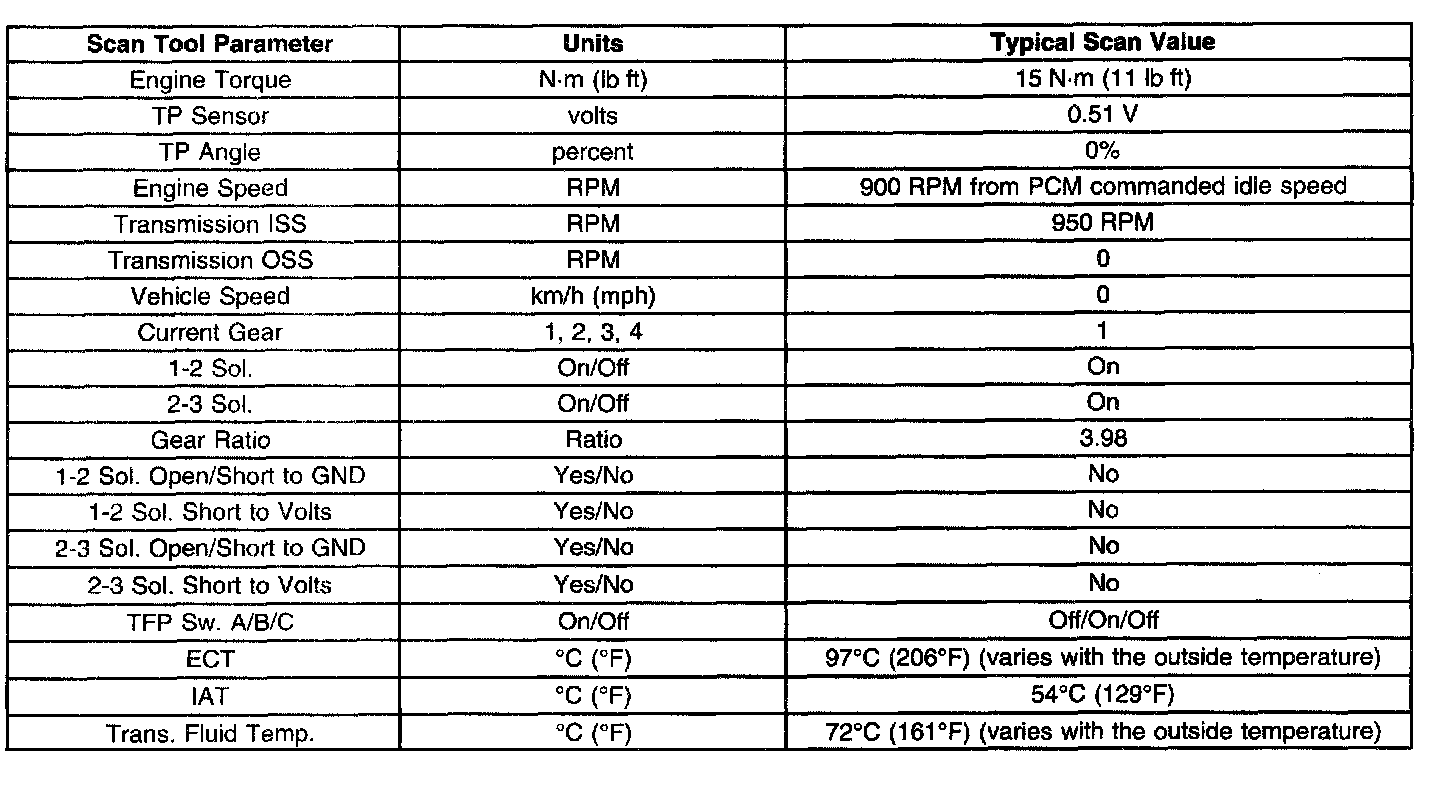 | Scan Tool Parameter | Units | Typical Scan Value |
|---|---|---|
| Engine Torque | N·m (lb ft) | 15 N·m (11 lb ft) |
| TP Sensor | volts | 0.51 V |
| TP Angle | percent | 0% |
| Engine Speed | RPM | 900 RPM from PCM commanded idle speed |
| Transmission ISS | RPM | 950 RPM |
| Transmission OSS | RPM | 0 |
| Vehicle Speed | km/h (mph) | 0 |
| Current Gear | 1, 2, 3, 4 | 1 |
| 1-2 Sol. | On/Off | On |
| 2-3 Sol. | On/Off | On |
| Gear Ratio | Ratio | 3.98 |
| 1-2 Sol. Open/Short to GND | Yes/No | No |
| 1-2 Sol. Short to Volts | Yes/No | No |
| 2-3 Sol. Open/Short to GND | Yes/No | No |
| 2-3 Sol. Short to Volts | Yes/No | No |
| TFP Sw. A/B/C | On/Off | Off/On/Off |
| ECT | °C (°F) | 97°C (206°F) (varies with the outside temperature) |
| IAT | °C (°F) | 54°C (129°F) |
| Trans. Fluid Temp. | °C (°F) | 72°C (161°F) (varies with the outside temperature) |